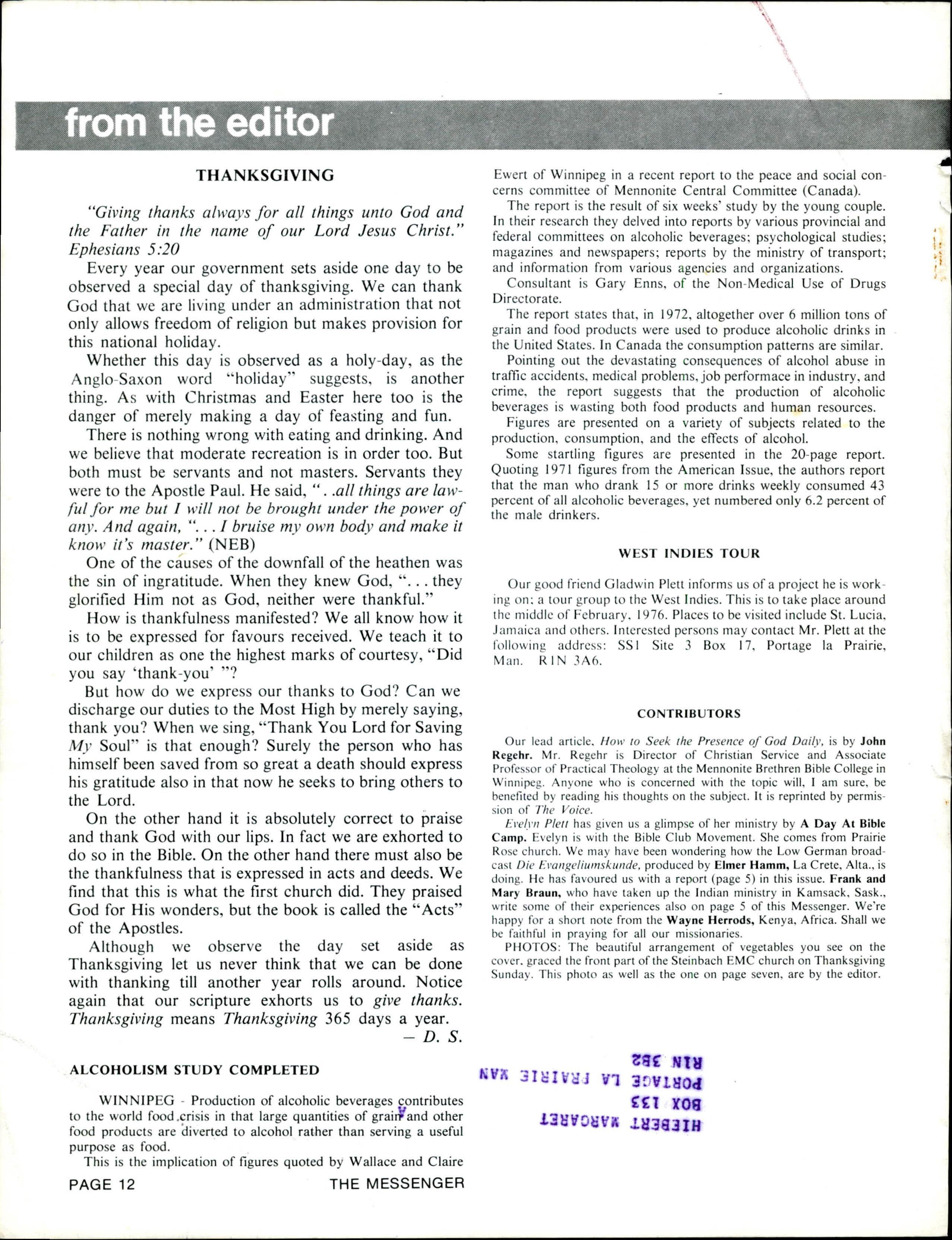 from the editor

THANKSGIVING

"Giving thanks always for all things unto God and the Father in the name of our Lord Jesus Christ." Ephesians 5:20

Every year our government sets aside one day to be observed a special day of thanksgiving. We can thank God that we are living under an administration that not only allows freedom of religion but makes provision for this national holiday.

Whether this day is observed as a holy-day, as the Anglo-Saxon word "holiday" suggests, is another thing. As with Christmas and Easter here too is the danger of merely making a day of feasting and fun.

There is nothing wrong with eating and drinking. And we believe that moderate recreation is in order too. But both must be servants and not masters. Servants they were to the Apostle Paul. He said, ". .all things are lawful for me but I will not be brought under the power of any. And again, ". . . I bruise my own body and make it know it's master." (NEB)

One of the causes of the downfall of the heathen was the sin of ingratitude. When they knew God, ". . . they glorified Him not as God, neither were thankful."

How is thankfulness manifested? We all know how it is to be expressed for favours received. We teach it to our children as one the highest marks of courtesy, "Did you say 'thank-you' "?

But how do we express our thanks to God? Can we discharge our duties to the Most High by merely saying, thank you? When we sing, "Thank You Lord for Saving My Soul" is that enough? Surely the person who has himself been saved from so great a death should express his gratitude also in that now he seeks to bring others to the Lord.

On the other hand it is absolutely correct to praise and thank God with our lips. In fact we are exhorted to do so in the Bible. On the other hand there must also be the thankfulness that is expressed in acts and deeds. We find that this is what the first church did. They praised God for His wonders, but the book is called the "Acts" of the Apostles.

Although we observe the day set aside as Thanksgiving let us never think that we can be done with thanking till another year rolls around. Notice again that our scripture exhorts us to give thanks. Thanksgiving means Thanksgiving 365 days a year.
— D. S.

ALCOHOLISM STUDY COMPLETED

WINNIPEG - Production of alcoholic beverages contributes to the world food crisis in that large quantities of grain and other food products are diverted to alcohol rather than serving a useful purpose as food.

This is the implication of figures quoted by Wallace and Claire Ewert of Winnipeg in a recent report to the peace and social concerns committee of Mennonite Central Committee (Canada).

The report is the result of six weeks' study by the young couple. In their research they delved into reports by various provincial and federal committees on alcoholic beverages; psychological studies; magazines and newspapers; reports by the ministry of transport; and information from various agencies and organizations.

Consultant is Gary Enns, of the Non-Medical Use of Drugs Directorate.

The report states that, in 1972, altogether over 6 million tons of grain and food products were used to produce alcoholic drinks in the United States. In Canada the consumption patterns are similar.

Pointing out the devastating consequences of alcohol abuse in traffic accidents, medical problems, job performace in industry, and crime, the report suggests that the production of alcoholic beverages is wasting both food products and human resources.

Figures are presented on a variety of subjects related to the production, consumption, and the effects of alcohol.

Some startling figures are presented in the 20-page report. Quoting 1971 figures from the American Issue, the authors report that the man who drank 15 or more drinks weekly consumed 43 percent of all alcoholic beverages, yet numbered only 6.2 percent of the male drinkers.

WEST INDIES TOUR

Our good friend Gladwin Plett informs us of a project he is working on; a tour group to the West Indies. This is to take place around the middle of February, 1976. Places to be visited include St. Lucia, Jamaica and others. Interested persons may contact Mr. Plett at the following address: SS1 Site 3 Box 17, Portage la Prairie, Man. R1N 3A6.

CONTRIBUTORS

Our lead article, How to Seek the Presence of God Daily, is by John Regehr. Mr. Regehr is Director of Christian Service and Associate Professor of Practical Theology at the Mennonite Brethren Bible College in Winnipeg. Anyone who is concerned with the topic will, I am sure, be benefited by reading his thoughts on the subject. It is reprinted by permission of The Voice.

Evelyn Plett has given us a glimpse of her ministry by A Day At Bible Camp. Evelyn is with the Bible Club Movement. She comes from Prairie Rose church. We may have been wondering how the Low German broadcast Die Evangeliumskunde, produced by Elmer Hamm, La Crete, Alta., is doing. He has favoured us with a report (page 5) in this issue. Frank and Mary Braun, who have taken up the Indian ministry in Kamsack, Sask., write some of their experiences also on page 5 of this Messenger. We're happy for a short note from the Wayne Herrods, Kenya, Africa. Shall we be faithful in praying for all our missionaries.

PHOTOS: The beautiful arrangement of vegetables you see on the cover, graced the front part of the Steinbach EMC church on Thanksgiving Sunday. This photo as well as the one on page seven, are by the editor.

HIEBERT MARGARET
BOX 133
PORTAGE LA PRAIRIE MAN
R1N 3B2

PAGE 12 THE MESSENGER